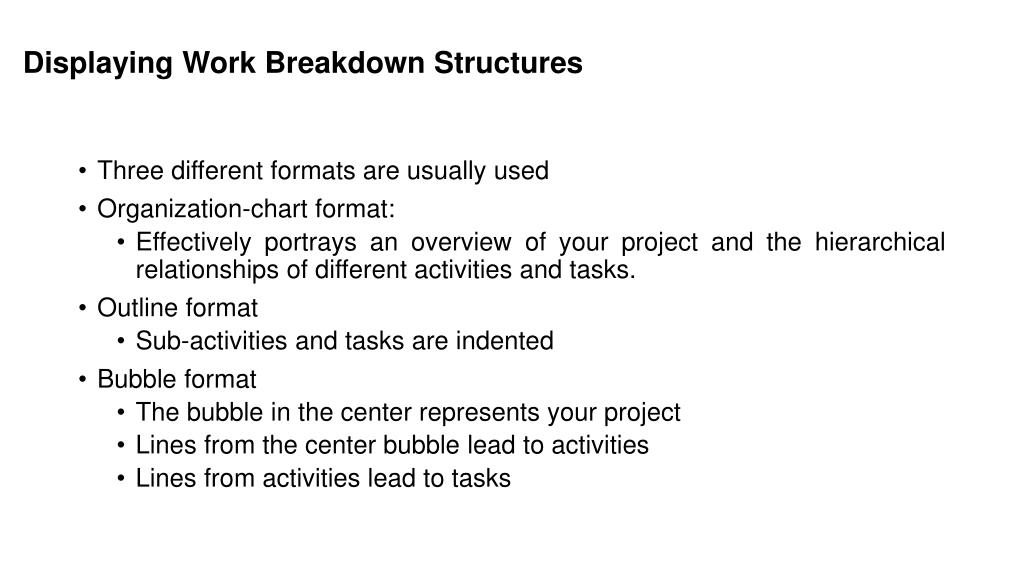 Displaying Work Breakdown Structures

• Three different formats are usually used
• Organization-chart format:
  • Effectively portrays an overview of your project and the hierarchical relationships of different activities and tasks.
• Outline format
  • Sub-activities and tasks are indented
• Bubble format
  • The bubble in the center represents your project
  • Lines from the center bubble lead to activities
  • Lines from activities lead to tasks